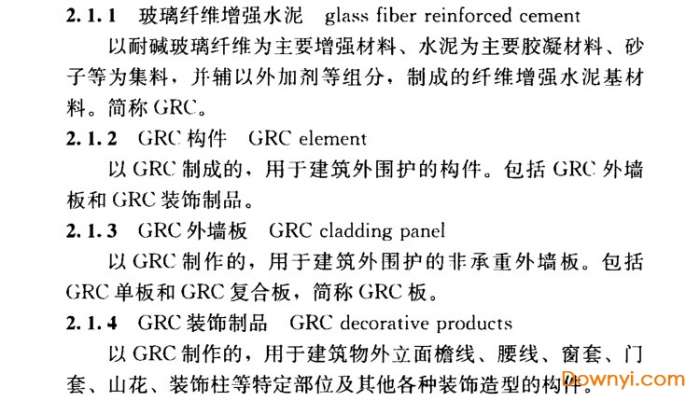 2.1.1 玻璃纤维增强水泥 glass fiber reinforced cement

以耐碱玻璃纤维为主要增强材料、水泥为主要胶凝材料、砂子等为集料，并辅以外加剂等组分，制成的纤维增强水泥基材料。简称 GRC。

2.1.2 GRC 构件 GRC element

以 GRC 制成的，用于建筑外围护的构件。包括 GRC 外墙板和 GRC 装饰制品。

2.1.3 GRC 外墙板 GRC cladding panel

以 GRC 制作的，用于建筑外围护的非承重外墙板。包括 GRC 单板和 GRC 复合板，简称 GRC 板。

2.1.4 GRC 装饰制品 GRC decorative products

以 GRC 制作的，用于建筑物外立面檐线、腰线、窗套、门套、山花、装饰柱等特定部位及其他各种装饰造型的构件。

Downyi.com